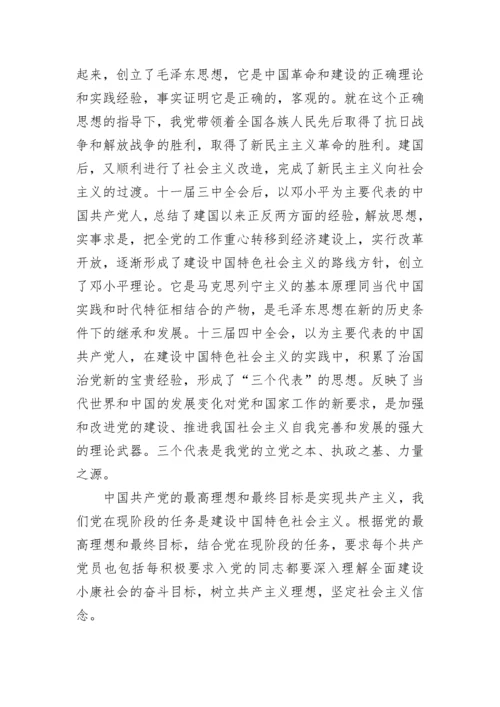 起来，创立了毛泽东思想，它是中国革命和建设的正确理论和实践经验，事实证明它是正确的，客观的。就在这个正确思想的指导下，我党带领着全国各族人民先后取得了抗日战争和解放战争的胜利，取得了新民主主义革命的胜利。建国后，又顺利进行了社会主义改造，完成了新民主主义向社会主义的过渡。十一届三中全会后，以邓小平为主要代表的中国共产党人，总结了建国以来正反两方面的经验，解放思想，实事求是，把全党的工作重心转移到经济建设上，实行改革开放，逐渐形成了建设中国特色社会主义的路线方针，创立了邓小平理论。它是马克思列宁主义的基本原理同当代中国实践和时代特征相结合的产物，是毛泽东思想在新的历史条件下的继承和发展。十三届四中全会，以为主要代表的中国共产党人，在建设中国特色社会主义的实践中，积累了治国治党新的宝贵经验，形成了“三个代表”的思想。反映了当代世界和中国的发展变化对党和国家工作的新要求，是加强和改进党的建设、推进我国社会主义自我完善和发展的强大的理论武器。三个代表是我党的立党之本、执政之基、力量之源。

中国共产党的最高理想和最终目标是实现共产主义，我们党在现阶段的任务是建设中国特色社会主义。根据党的最高理想和最终目标，结合党在现阶段的任务，要求每个共产党员也包括每积极要求入党的同志都要深入理解全面建设小康社会的奋斗目标，树立共产主义理想，坚定社会主义信念。